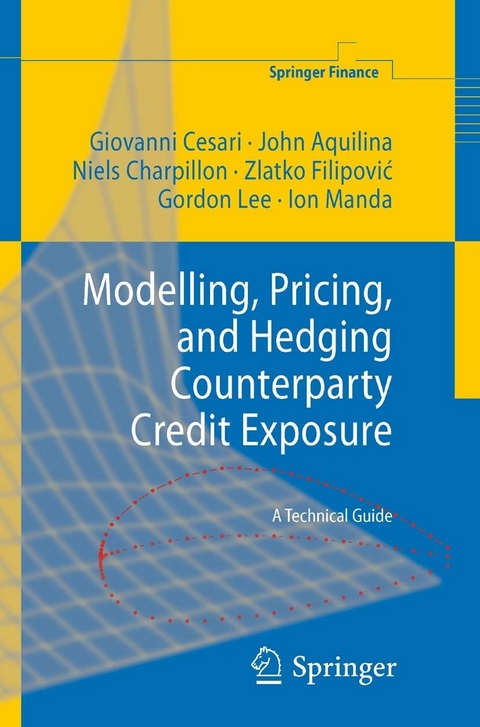 Springer Finance

Giovanni Cesari · John Aquilina
Niels Charpillon · Zlatko Filipović
Gordon Lee · Ion Manda

Modelling, Pricing, and Hedging Counterparty Credit Exposure

A Technical Guide

Springer